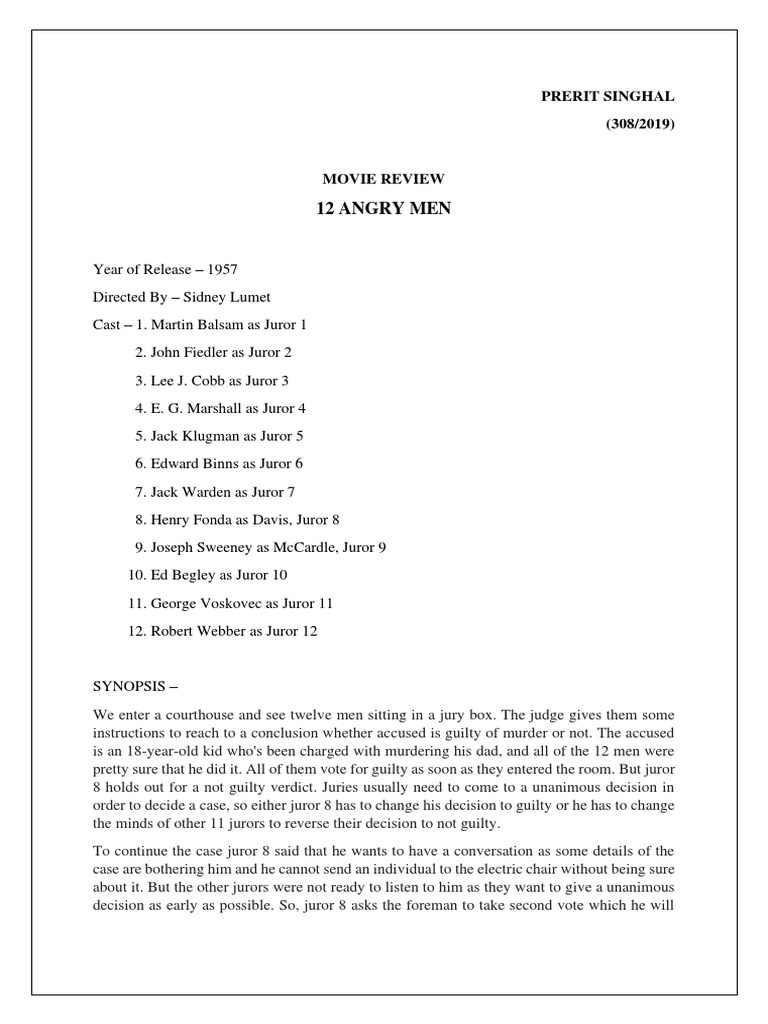 PRERIT SINGHAL
(308/2019)

MOVIE REVIEW
12 ANGRY MEN

Year of Release – 1957

Directed By – Sidney Lumet

Cast – 1. Martin Balsam as Juror 1
2. John Fiedler as Juror 2
3. Lee J. Cobb as Juror 3
4. E. G. Marshall as Juror 4
5. Jack Klugman as Juror 5
6. Edward Binns as Juror 6
7. Jack Warden as Juror 7
8. Henry Fonda as Davis, Juror 8
9. Joseph Sweeney as McCardle, Juror 9
10. Ed Begley as Juror 10
11. George Voskovec as Juror 11
12. Robert Webber as Juror 12

SYNOPSIS –

We enter a courthouse and see twelve men sitting in a jury box. The judge gives them some instructions to reach to a conclusion whether accused is guilty of murder or not. The accused is an 18-year-old kid who's been charged with murdering his dad, and all of the 12 men were pretty sure that he did it. All of them vote for guilty as soon as they entered the room. But juror 8 holds out for a not guilty verdict. Juries usually need to come to a unanimous decision in order to decide a case, so either juror 8 has to change his decision to guilty or he has to change the minds of other 11 jurors to reverse their decision to not guilty.

To continue the case juror 8 said that he wants to have a conversation as some details of the case are bothering him and he cannot send an individual to the electric chair without being sure about it. But the other jurors were not ready to listen to him as they want to give a unanimous decision as early as possible. So, juror 8 asks the foreman to take second vote which he will